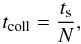 $t_{\mathrm{coll}} = \frac{t_{\mathrm{s}}}{N},$